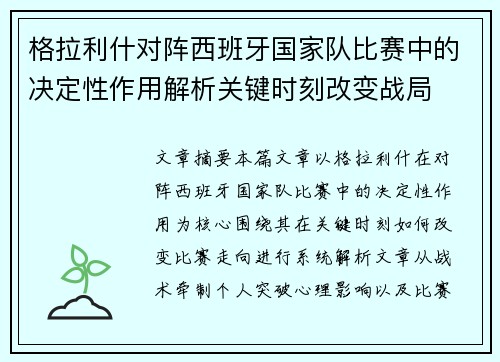 格拉利什对阵西班牙国家队比赛中的决定性作用解析关键时刻改变战局

文章摘要本篇文章以格拉利什在对阵西班牙国家队比赛中的决定性作用为核心围绕其在关键时刻如何改变比赛走向进行系统解析文章从战术牵制个人突破心理影响以及比赛